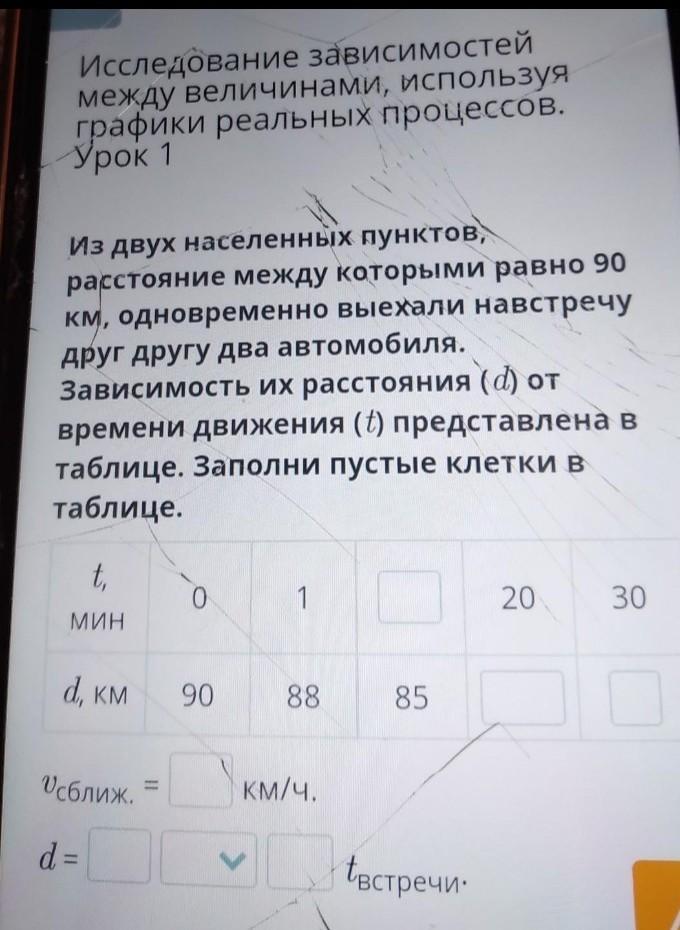 Исследование зависимостей между величинами, используя графики реальных процессов. Урок 1

Из двух населенных пунктов, расстояние между которыми равно 90 км, одновременно выехали навстречу друг другу два автомобиля. Зависимость их расстояния ($d$) от времени движения ($t$) представлена в таблице. Заполни пустые клетки в таблице.

| $t$, мин | 0 | 1 | ☐ | 20 | 30 |
|---|---|---|---|---|---|
| $d$, км | 90 | 88 | 85 | ☐ | ☐ |

$v_{сближ.}$ = ☐ км/ч.

$d$ = ☐ ☐ ☐ $t_{встречи}$.